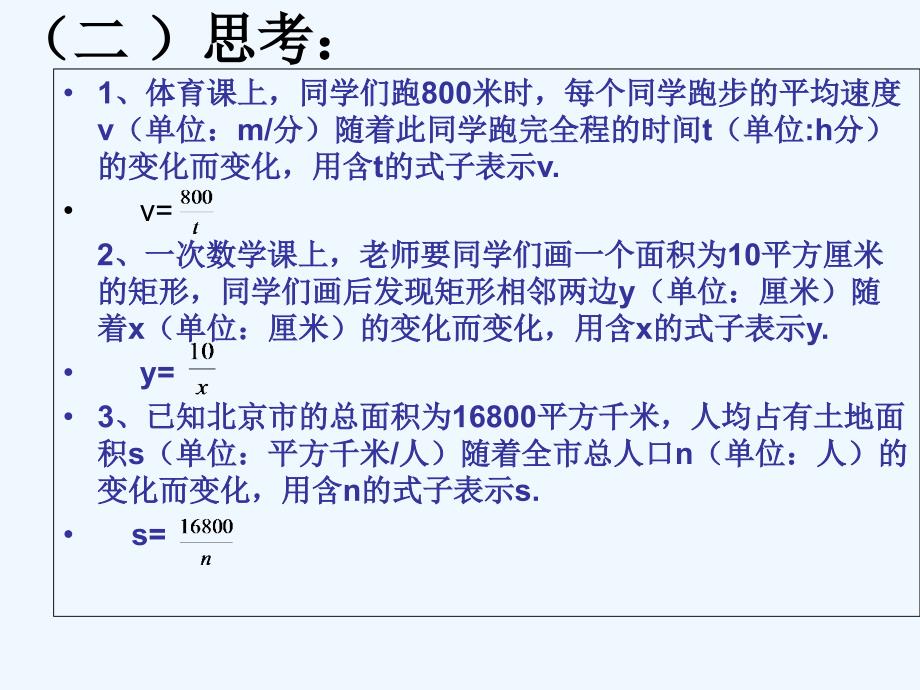 （二）思考：

• 1、体育课上，同学们跑800米时，每个同学跑步的平均速度v（单位：m/分）随着此同学跑完全程的时间t（单位:h分）的变化而变化，用含t的式子表示v.

• v= $\frac{800}{t}$

2、一次数学课上，老师要同学们画一个面积为10平方厘米的矩形，同学们画后发现矩形相邻两边y（单位：厘米）随着x（单位：厘米）的变化而变化，用含x的式子表示y.

• y= $\frac{10}{x}$

• 3、已知北京市的总面积为16800平方千米，人均占有土地面积s（单位：平方千米/人）随着全市总人口n（单位：人）的变化而变化，用含n的式子表示s.

• s= $\frac{16800}{n}$